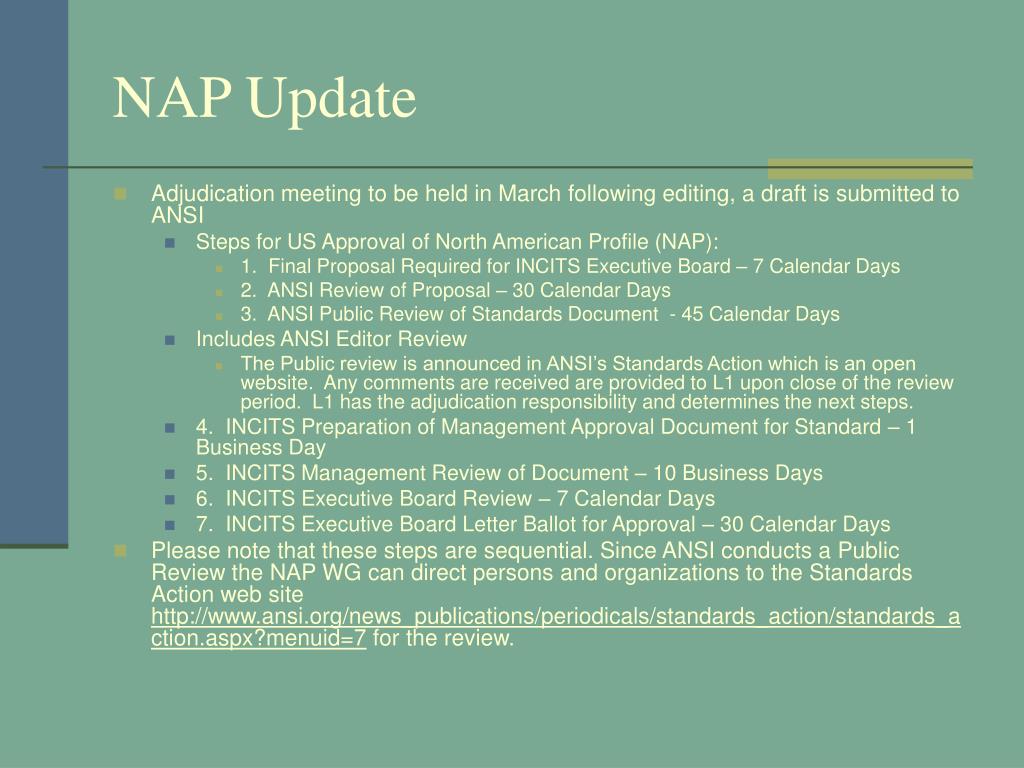 NAP Update

Adjudication meeting to be held in March following editing, a draft is submitted to ANSI

Steps for US Approval of North American Profile (NAP):

1. Final Proposal Required for INCITS Executive Board – 7 Calendar Days

2. ANSI Review of Proposal – 30 Calendar Days

3. ANSI Public Review of Standards Document - 45 Calendar Days

Includes ANSI Editor Review

The Public review is announced in ANSI's Standards Action which is an open website. Any comments are received are provided to L1 upon close of the review period. L1 has the adjudication responsibility and determines the next steps.

4. INCITS Preparation of Management Approval Document for Standard – 1 Business Day

5. INCITS Management Review of Document – 10 Business Days

6. INCITS Executive Board Review – 7 Calendar Days

7. INCITS Executive Board Letter Ballot for Approval – 30 Calendar Days

Please note that these steps are sequential. Since ANSI conducts a Public Review the NAP WG can direct persons and organizations to the Standards Action web site http://www.ansi.org/news_publications/periodicals/standards_action/standards_action.aspx?menuid=7 for the review.